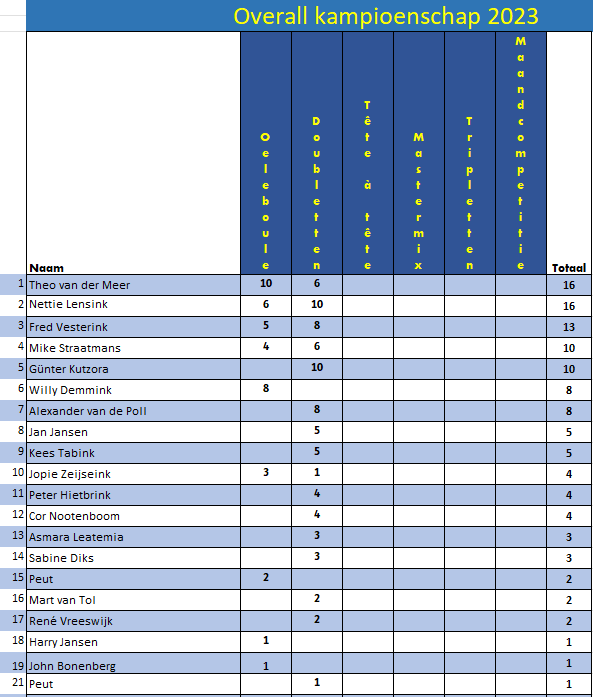 Overall kampioenschap 2023

| | Naam | Oeleboule | Doubletten | Tête à tête | Mastermix | Tripletten | Maandcompetitie | Totaal |
|---|---|---|---|---|---|---|---|---|
| 1 | Theo van der Meer | 10 | 6 | | | | | 16 |
| 2 | Nettie Lensink | 6 | 10 | | | | | 16 |
| 3 | Fred Vesterink | 5 | 8 | | | | | 13 |
| 4 | Mike Straatmans | 4 | 6 | | | | | 10 |
| 5 | Günter Kutzora | | 10 | | | | | 10 |
| 6 | Willy Demmink | 8 | | | | | | 8 |
| 7 | Alexander van de Poll | | 8 | | | | | 8 |
| 8 | Jan Jansen | | 5 | | | | | 5 |
| 9 | Kees Tabink | | 5 | | | | | 5 |
| 10 | Jopie Zeijseink | 3 | 1 | | | | | 4 |
| 11 | Peter Hietbrink | | 4 | | | | | 4 |
| 12 | Cor Nootenboom | | 4 | | | | | 4 |
| 13 | Asmara Leatemia | | 3 | | | | | 3 |
| 14 | Sabine Diks | | 3 | | | | | 3 |
| 15 | Peut | 2 | | | | | | 2 |
| 16 | Mart van Tol | | 2 | | | | | 2 |
| 17 | René Vreeswijk | | 2 | | | | | 2 |
| 18 | Harry Jansen | 1 | | | | | | 1 |
| 19 | John Bonenberg | 1 | | | | | | 1 |
| 21 | Peut | | 1 | | | | | 1 |